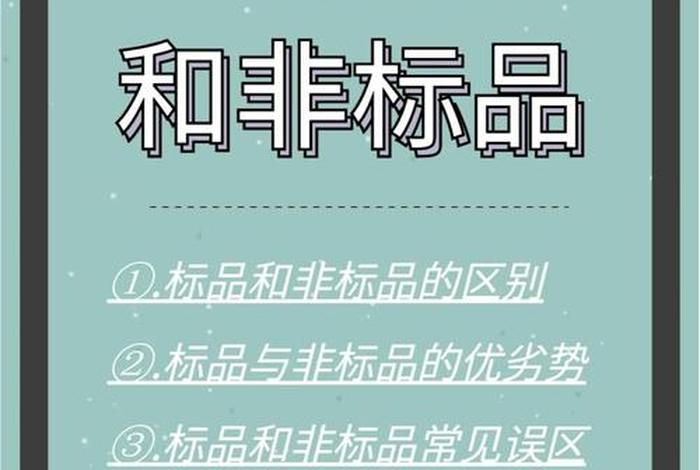 和非标品

①.标品和非标品的区别

②.标品与非标品的优劣势

③.标品和非标品常见误区